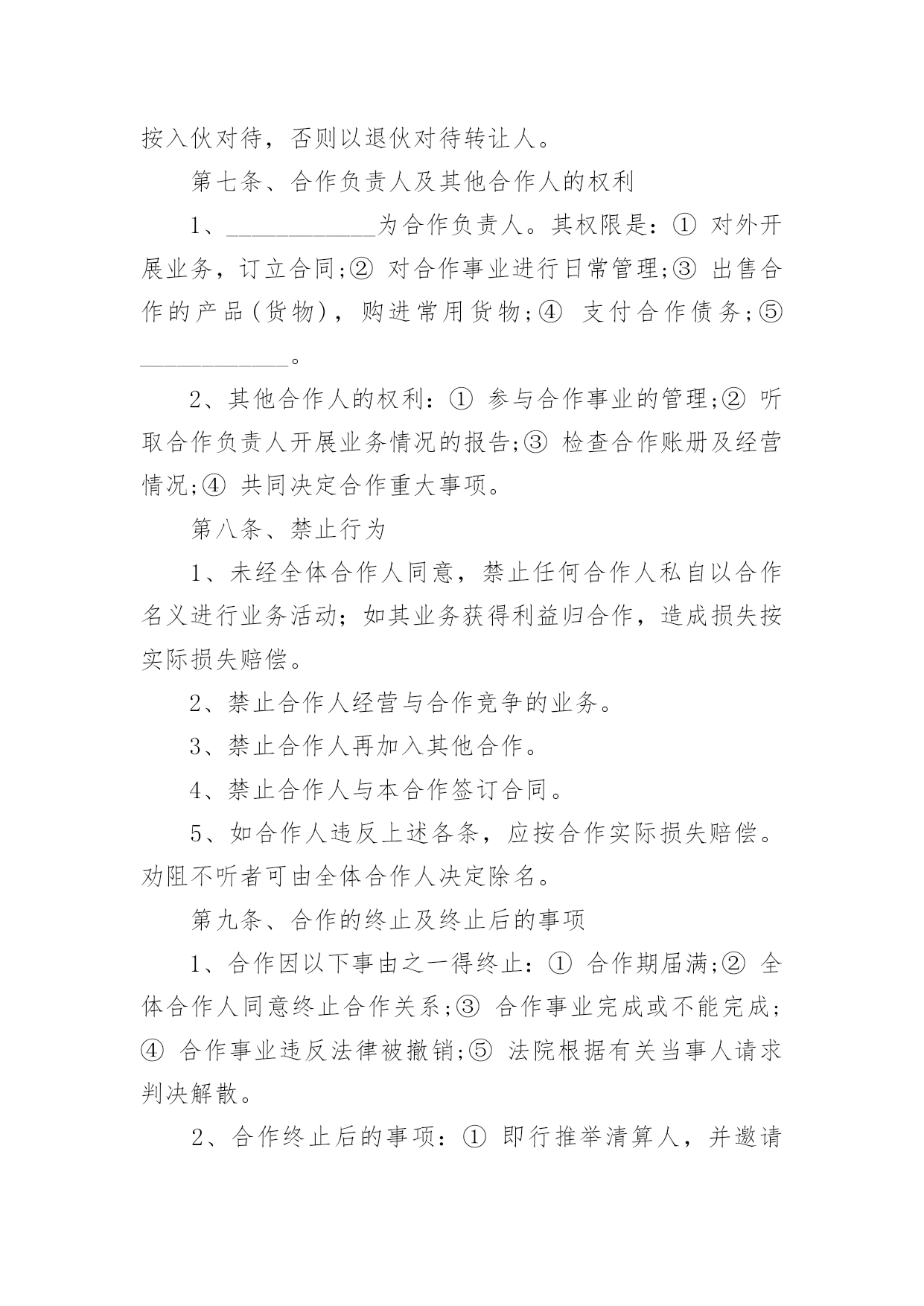 按入伙对待，否则以退伙对待转让人。

第七条、合作负责人及其他合作人的权利

1、____________为合作负责人。其权限是：① 对外开展业务，订立合同;② 对合作事业进行日常管理;③ 出售合作的产品(货物)，购进常用货物;④ 支付合作债务;⑤ ____________。

2、其他合作人的权利：① 参与合作事业的管理;② 听取合作负责人开展业务情况的报告;③ 检查合作账册及经营情况;④ 共同决定合作重大事项。

第八条、禁止行为

1、未经全体合作人同意，禁止任何合作人私自以合作名义进行业务活动；如其业务获得利益归合作，造成损失按实际损失赔偿。

2、禁止合作人经营与合作竞争的业务。

3、禁止合作人再加入其他合作。

4、禁止合作人与本合作签订合同。

5、如合作人违反上述各条，应按合作实际损失赔偿。劝阻不听者可由全体合作人决定除名。

第九条、合作的终止及终止后的事项

1、合作因以下事由之一得终止：① 合作期届满;② 全体合作人同意终止合作关系;③ 合作事业完成或不能完成;④ 合作事业违反法律被撤销;⑤ 法院根据有关当事人请求判决解散。

2、合作终止后的事项：① 即行推举清算人，并邀请